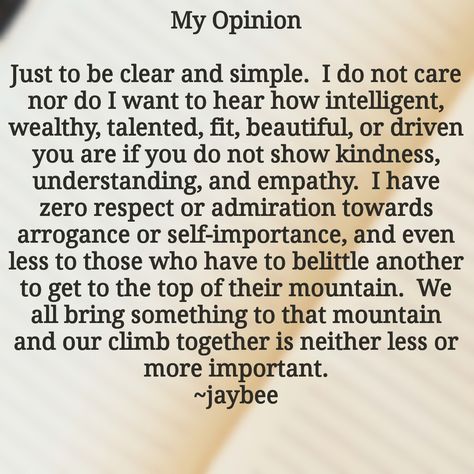 My Opinion

Just to be clear and simple.  I do not care nor do I want to hear how intelligent, wealthy, talented, fit, beautiful, or driven you are if you do not show kindness, understanding, and empathy.  I have zero respect or admiration towards arrogance or self-importance, and even less to those who have to belittle another to get to the top of their mountain.  We all bring something to that mountain and our climb together is neither less or more important.
~jaybee